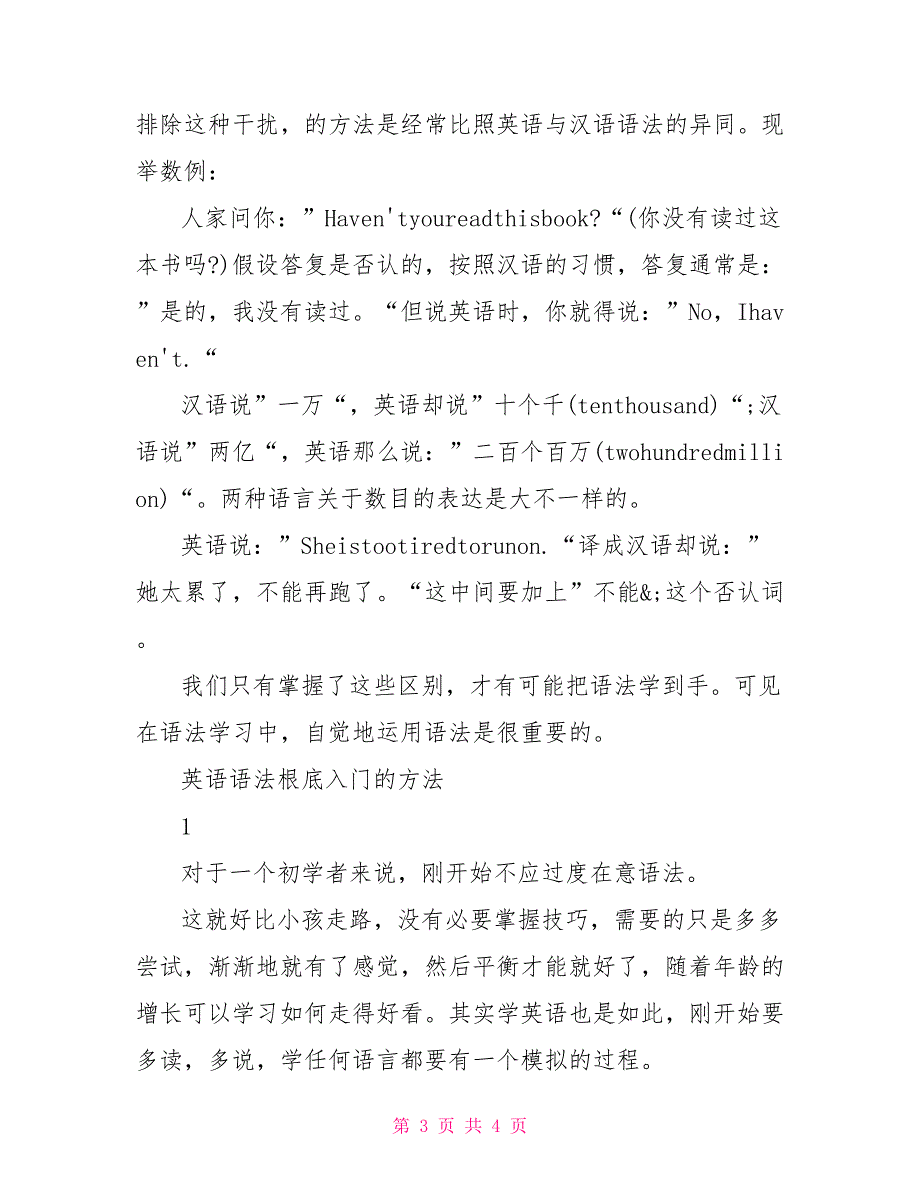 排除这种干扰，的方法是经常比照英语与汉语语法的异同。现举数例：

人家问你：”Haven'tyoureadthisbook?“(你没有读过这本书吗?)假设答复是否认的，按照汉语的习惯，答复通常是：”是的，我没有读过。“但说英语时，你就得说：”No，Ihaven't.“

汉语说”一万“，英语却说”十个千(tenthousand)“;汉语说”两亿“，英语那么说：”二百个百万(twohundredmillion)“。两种语言关于数目的表达是大不一样的。

英语说：”Sheistootiredtorunon.“译成汉语却说：”她太累了，不能再跑了。“这中间要加上”不能&;这个否认词。

我们只有掌握了这些区别，才有可能把语法学到手。可见在语法学习中，自觉地运用语法是很重要的。

英语语法根底入门的方法

1

对于一个初学者来说，刚开始不应过度在意语法。

这就好比小孩走路，没有必要掌握技巧，需要的只是多多尝试，渐渐地就有了感觉，然后平衡才能就好了，随着年龄的增长可以学习如何走得好看。其实学英语也是如此，刚开始要多读，多说，学任何语言都要有一个模拟的过程。

第 3 页 共 4 页